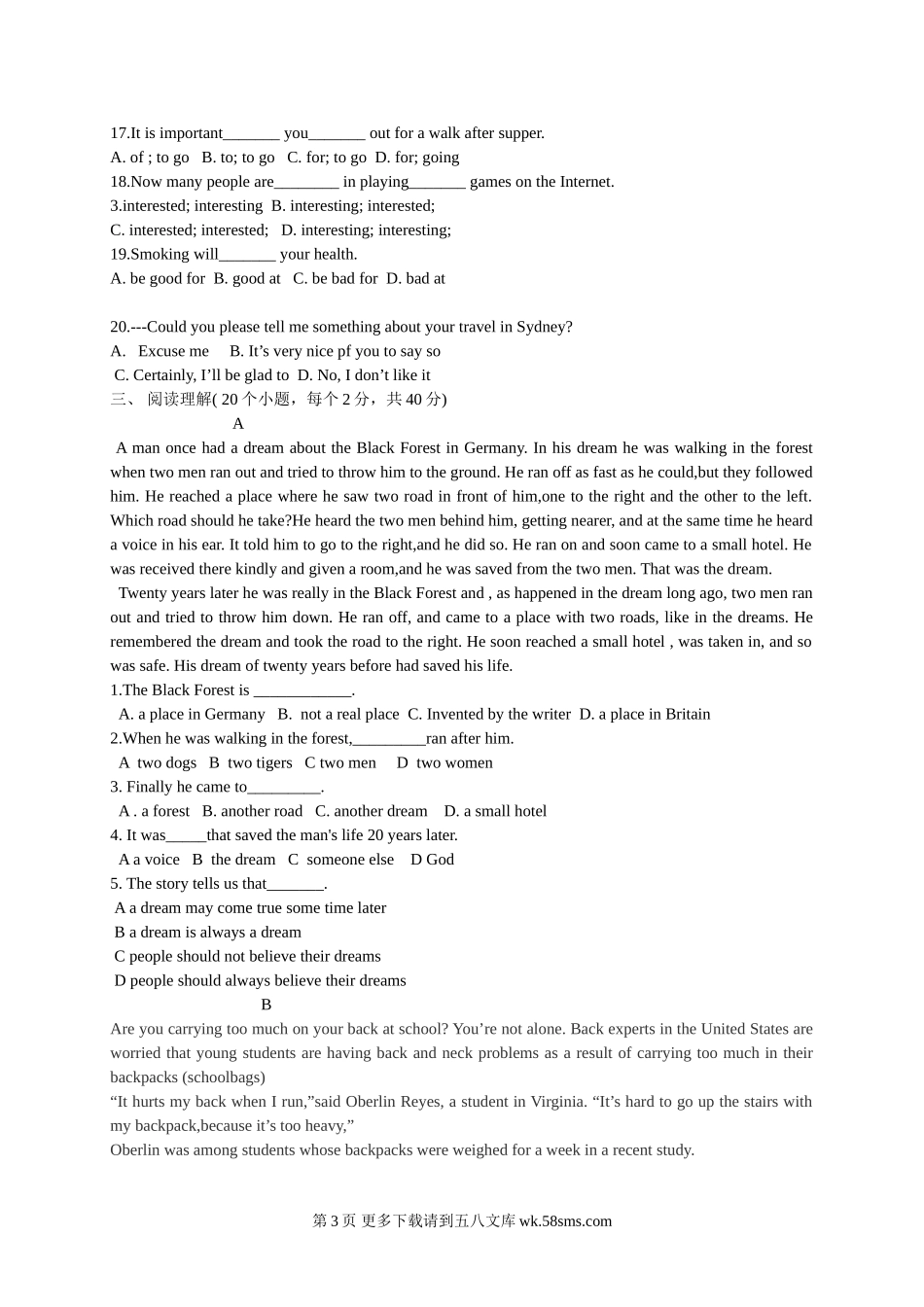 17.It is important_______ you_______ out for a walk after supper.
A. of ; to go B. to; to go C. for; to go D. for; going
18.Now many people are________ in playing_______ games on the Internet.
3.interested; interesting B. interesting; interested;
C. interested; interested; D. interesting; interesting;
19.Smoking will_______ your health.
A. be good for B. good at C. be bad for D. bad at

20.---Could you please tell me something about your travel in Sydney?
A. Excuse me B. It’s very nice pf you to say so
C. Certainly, I’ll be glad to D. No, I don’t like it
三、 阅读理解( 20 个小题，每个 2 分，共 40 分)
A
A man once had a dream about the Black Forest in Germany. In his dream he was walking in the forest when two men ran out and tried to throw him to the ground. He ran off as fast as he could,but they followed him. He reached a place where he saw two road in front of him,one to the right and the other to the left. Which road should he take?He heard the two men behind him, getting nearer, and at the same time he heard a voice in his ear. It told him to go to the right,and he did so. He ran on and soon came to a small hotel. He was received there kindly and given a room,and he was saved from the two men. That was the dream.
Twenty years later he was really in the Black Forest and , as happened in the dream long ago, two men ran out and tried to throw him down. He ran off, and came to a place with two roads, like in the dreams. He remembered the dream and took the road to the right. He soon reached a small hotel , was taken in, and so was safe. His dream of twenty years before had saved his life.
1.The Black Forest is ____________.
A. a place in Germany B. not a real place C. Invented by the writer D. a place in Britain
2.When he was walking in the forest,_________ran after him.
A two dogs B two tigers C two men D two women
3. Finally he came to_________.
A . a forest B. another road C. another dream D. a small hotel
4. It was_____that saved the man's life 20 years later.
A a voice B the dream C someone else D God
5. The story tells us that_______.
A a dream may come true some time later
B a dream is always a dream
C people should not believe their dreams
D people should always believe their dreams
B
Are you carrying too much on your back at school? You’re not alone. Back experts in the United States are worried that young students are having back and neck problems as a result of carrying too much in their backpacks (schoolbags)
“It hurts my back when I run,”said Oberlin Reyes, a student in Virginia. “It’s hard to go up the stairs with my backpack,because it’s too heavy,”
Oberlin was among students whose backpacks were weighed for a week in a recent study.

第 3 页 更多下载请到五八文库 wk.58sms.com